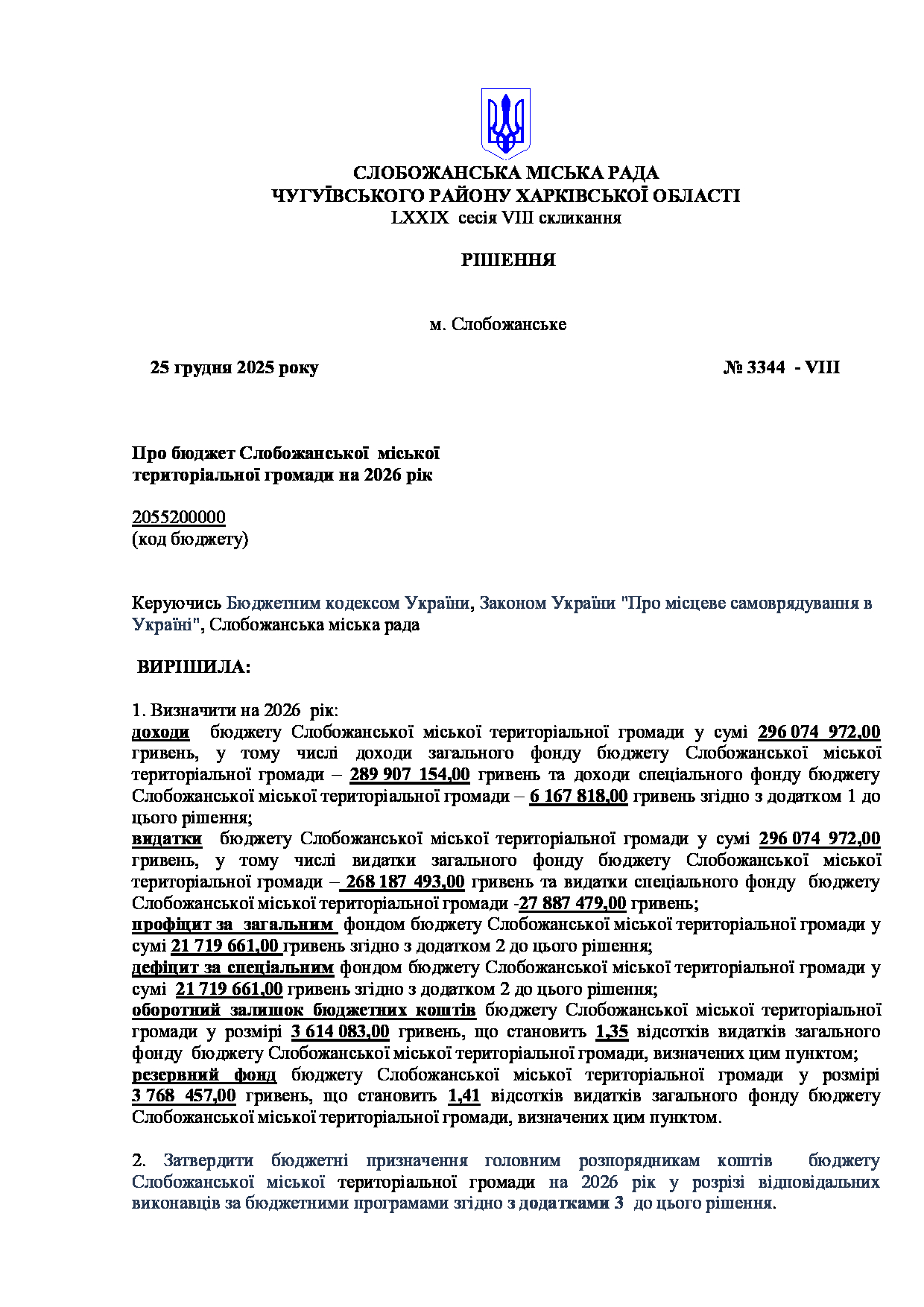 СЛОБОЖАНСЬКА МІСЬКА РАДА
ЧУГУЇВСЬКОГО РАЙОНУ ХАРКІВСЬКОЇ ОБЛАСТІ
LXXIX сесія VIII скликання

РІШЕННЯ

м. Слобожанське

25 грудня 2025 року № 3344 - VIII

Про бюджет Слобожанської міської територіальної громади на 2026 рік

2055200000
(код бюджету)

Керуючись Бюджетним кодексом України, Законом України "Про місцеве самоврядування в Україні", Слобожанська міська рада

ВИРІШИЛА:

1. Визначити на 2026 рік:
доходи бюджету Слобожанської міської територіальної громади у сумі 296 074 972,00 гривень, у тому числі доходи загального фонду бюджету Слобожанської міської територіальної громади – 289 907 154,00 гривень та доходи спеціального фонду бюджету Слобожанської міської територіальної громади – 6 167 818,00 гривень згідно з додатком 1 до цього рішення;
видатки бюджету Слобожанської міської територіальної громади у сумі 296 074 972,00 гривень, у тому числі видатки загального фонду бюджету Слобожанської міської територіальної громади – 268 187 493,00 гривень та видатки спеціального фонду бюджету Слобожанської міської територіальної громади -27 887 479,00 гривень;
профіцит за загальним фондом бюджету Слобожанської міської територіальної громади у сумі 21 719 661,00 гривень згідно з додатком 2 до цього рішення;
дефіцит за спеціальним фондом бюджету Слобожанської міської територіальної громади у сумі 21 719 661,00 гривень згідно з додатком 2 до цього рішення;
оборотний залишок бюджетних коштів бюджету Слобожанської міської територіальної громади у розмірі 3 614 083,00 гривень, що становить 1,35 відсотків видатків загального фонду бюджету Слобожанської міської територіальної громади, визначених цим пунктом;
резервний фонд бюджету Слобожанської міської територіальної громади у розмірі 3 768 457,00 гривень, що становить 1,41 відсотків видатків загального фонду бюджету Слобожанської міської територіальної громади, визначених цим пунктом.

2. Затвердити бюджетні призначення головним розпорядникам коштів бюджету Слобожанської міської територіальної громади на 2026 рік у розрізі відповідальних виконавців за бюджетними програмами згідно з додатками 3 до цього рішення.